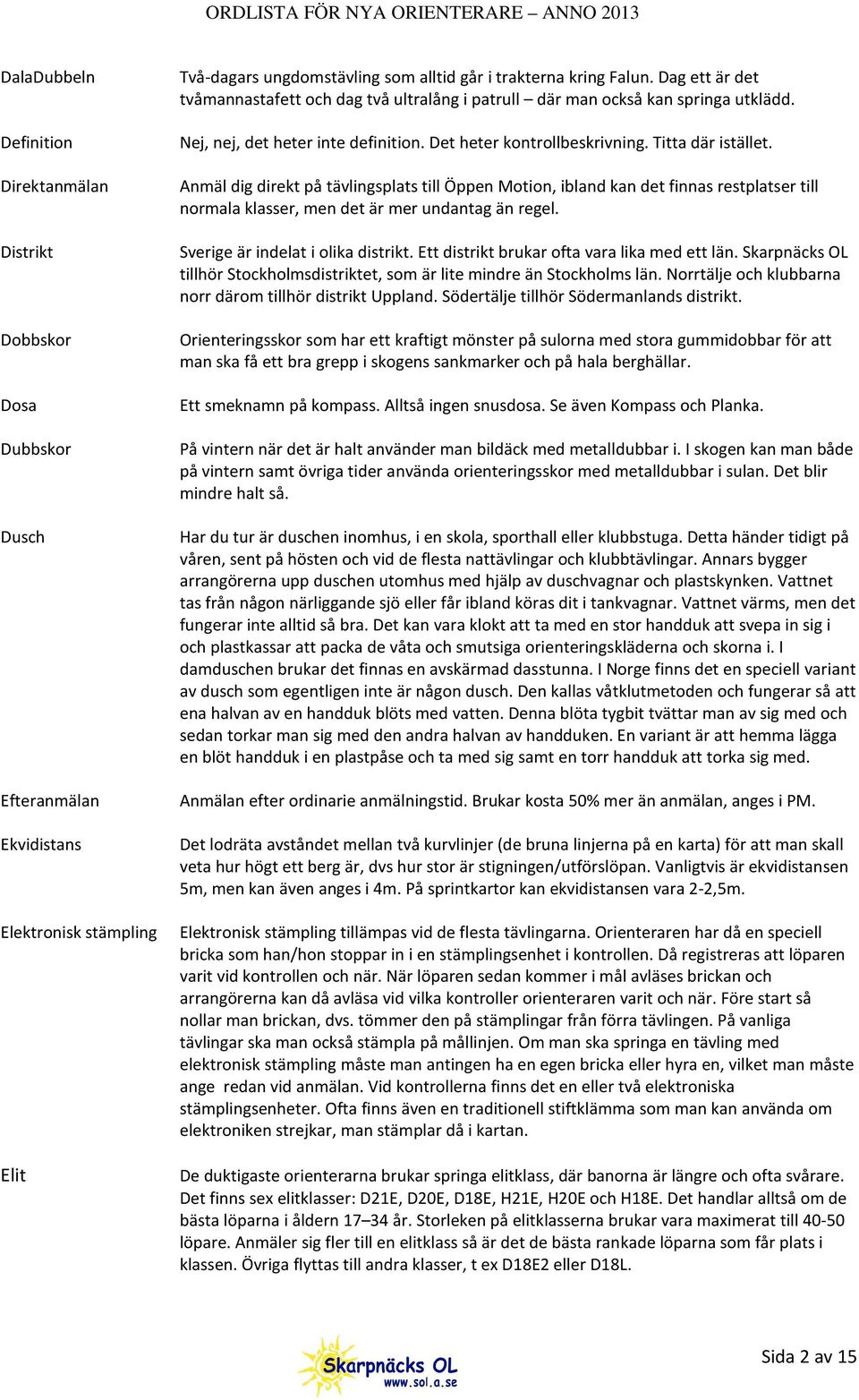 ORDLISTA FÖR NYA ORIENTERARE – ANNO 2013

DalaDubbeln

Två-dagars ungdomstävling som alltid går i trakterna kring Falun. Dag ett är det tvåmannastafett och dag två ultralång i patrull – där man också kan springa utklädd.

Definition

Nej, nej, det heter inte definition. Det heter kontrollbeskrivning. Titta där istället.

Direktanmälan

Anmäl dig direkt på tävlingsplats till Öppen Motion, ibland kan det finnas restplatser till normala klasser, men det är mer undantag än regel.

Distrikt

Sverige är indelat i olika distrikt. Ett distrikt brukar ofta vara lika med ett län. Skarpnäcks OL tillhör Stockholmsdistriktet, som är lite mindre än Stockholms län. Norrtälje och klubbarna norr därom tillhör distrikt Uppland. Södertälje tillhör Södermanlands distrikt.

Dobbskor

Orienteringsskor som har ett kraftigt mönster på sulorna med stora gummidobbar för att man ska få ett bra grepp i skogens sankmarker och på hala berghällar.

Dosa

Ett smeknamn på kompass. Alltså ingen snusdosa. Se även Kompass och Planka.

Dubbskor

På vintern när det är halt använder man bildäck med metalldubbar i. I skogen kan man både på vintern samt övriga tider använda orienteringsskor med metalldubbar i sulan. Det blir mindre halt så.

Dusch

Har du tur är duschen inomhus, i en skola, sporthall eller klubbstuga. Detta händer tidigt på våren, sent på hösten och vid de flesta nattävlingar och klubbtävlingar. Annars bygger arrangörerna upp duschen utomhus med hjälp av duschvagnar och plastskynken. Vattnet tas från någon närliggande sjö eller får ibland köras dit i tankvagnar. Vattnet värms, men det fungerar inte alltid så bra. Det kan vara klokt att ta med en stor handduk att svepa in sig i och plastkassar att packa de våta och smutsiga orienteringskläderna och skorna i. I damduschen brukar det finnas en avskärmad dasstunna. I Norge finns det en speciell variant av dusch som egentligen inte är någon dusch. Den kallas våtklutmetoden och fungerar så att ena halvan av en handduk blöts med vatten. Denna blöta tygbit tvättar man av sig med och sedan torkar man sig med den andra halvan av handduken. En variant är att hemma lägga en blöt handduk i en plastpåse och ta med sig samt en torr handduk att torka sig med.

Efteranmälan

Anmälan efter ordinarie anmälningstid. Brukar kosta 50% mer än anmälan, anges i PM.

Ekvidistans

Det lodräta avståndet mellan två kurvlinjer (de bruna linjerna på en karta) för att man skall veta hur högt ett berg är, dvs hur stor är stigningen/utförslöpan. Vanligtvis är ekvidistansen 5m, men kan även anges i 4m. På sprintkartor kan ekvidistansen vara 2-2,5m.

Elektronisk stämpling

Elektronisk stämpling tillämpas vid de flesta tävlingarna. Orienteraren har då en speciell bricka som han/hon stoppar in i en stämplingsenhet i kontrollen. Då registreras att löparen varit vid kontrollen och när. När löparen sedan kommer i mål avläses brickan och arrangörerna kan då avläsa vid vilka kontroller orienteraren varit och när. Före start så nollar man brickan, dvs. tömmer den på stämplingar från förra tävlingen. På vanliga tävlingar ska man också stämpla på mållinjen. Om man ska springa en tävling med elektronisk stämpling måste man antingen ha en egen bricka eller hyra en, vilket man måste ange redan vid anmälan. Vid kontrollerna finns det en eller två elektroniska stämplingsenheter. Ofta finns även en traditionell stiftklämma som man kan använda om elektroniken strejkar, man stämplar då i kartan.

Elit

De duktigaste orienterarna brukar springa elitklass, där banorna är längre och ofta svårare. Det finns sex elitklasser: D21E, D20E, D18E, H21E, H20E och H18E. Det handlar alltså om de bästa löparna i åldern 17–34 år. Storleken på elitklasserna brukar vara maximerat till 40-50 löpare. Anmäler sig fler till en elitklass så är det de bästa rankade löparna som får plats i klassen. Övriga flyttas till andra klasser, t ex D18E2 eller D18L.

Skarpnäcks OL
www.sol.a.se

Sida 2 av 15